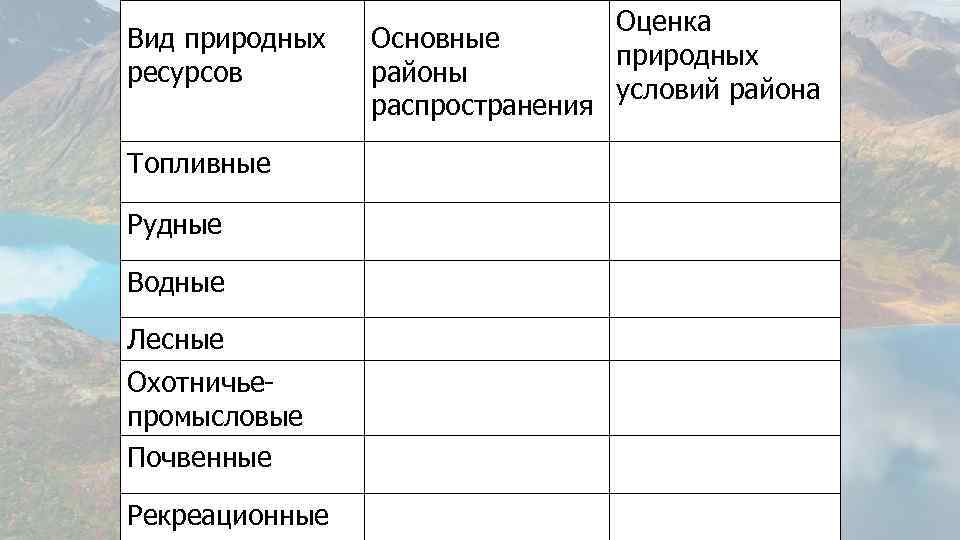 | Вид природных ресурсов | Основные районы распространения | Оценка природных условий района |
|---|---|---|
| Топливные | | |
| Рудные | | |
| Водные | | |
| Лесные | | |
| Охотничье-промысловые | | |
| Почвенные | | |
| Рекреационные | | |